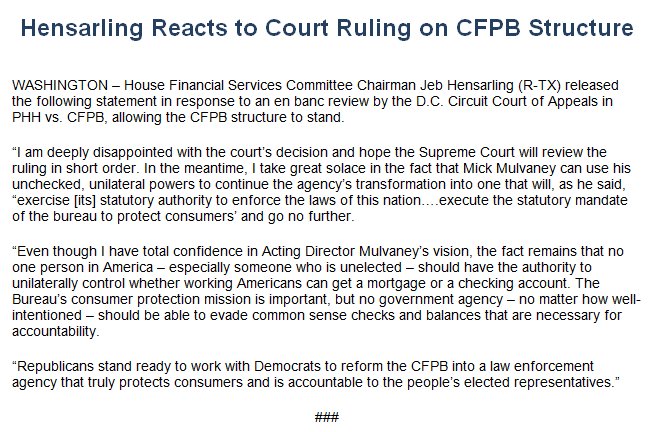 Hensarling Reacts to Court Ruling on CFPB Structure

WASHINGTON – House Financial Services Committee Chairman Jeb Hensarling (R-TX) released the following statement in response to an en banc review by the D.C. Circuit Court of Appeals in PHH vs. CFPB, allowing the CFPB structure to stand.

"I am deeply disappointed with the court's decision and hope the Supreme Court will review the ruling in short order. In the meantime, I take great solace in the fact that Mick Mulvaney can use his unchecked, unilateral powers to continue the agency's transformation into one that will, as he said, "exercise [its] statutory authority to enforce the laws of this nation….execute the statutory mandate of the bureau to protect consumers' and go no further.

"Even though I have total confidence in Acting Director Mulvaney's vision, the fact remains that no one person in America – especially someone who is unelected – should have the authority to unilaterally control whether working Americans can get a mortgage or a checking account. The Bureau's consumer protection mission is important, but no government agency – no matter how well-intentioned – should be able to evade common sense checks and balances that are necessary for accountability.

"Republicans stand ready to work with Democrats to reform the CFPB into a law enforcement agency that truly protects consumers and is accountable to the people's elected representatives."

###